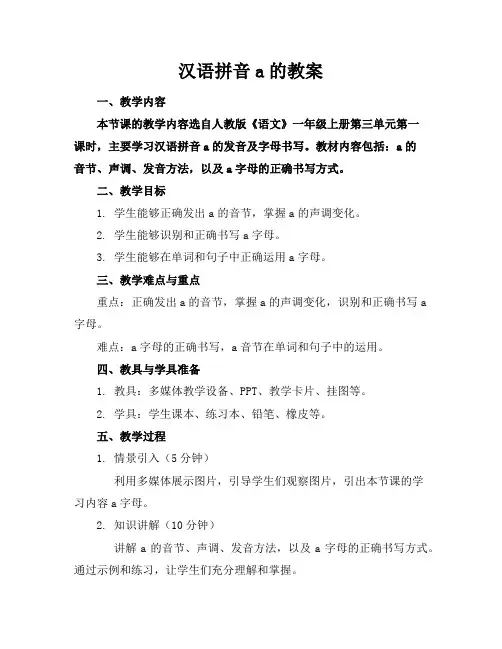 汉语拼音 a 的教案

一、教学内容

本节课的教学内容选自人教版《语文》一年级上册第三单元第一课时，主要学习汉语拼音 a 的发音及字母书写。教材内容包括：a 的音节、声调、发音方法，以及 a 字母的正确书写方式。

二、教学目标

1. 学生能够正确发出 a 的音节，掌握 a 的声调变化。

2. 学生能够识别和正确书写 a 字母。

3. 学生能够在单词和句子中正确运用 a 字母。

三、教学难点与重点

重点：正确发出 a 的音节，掌握 a 的声调变化，识别和正确书写 a 字母。

难点：a 字母的正确书写，a 音节在单词和句子中的运用。

四、教具与学具准备

1. 教具：多媒体教学设备、PPT、教学卡片、挂图等。

2. 学具：学生课本、练习本、铅笔、橡皮等。

五、教学过程

1. 情景引入（5 分钟）

利用多媒体展示图片，引导学生们观察图片，引出本节课的学习内容 a 字母。

2. 知识讲解（10 分钟）

讲解 a 的音节、声调、发音方法，以及 a 字母的正确书写方式。通过示例和练习，让学生们充分理解和掌握。